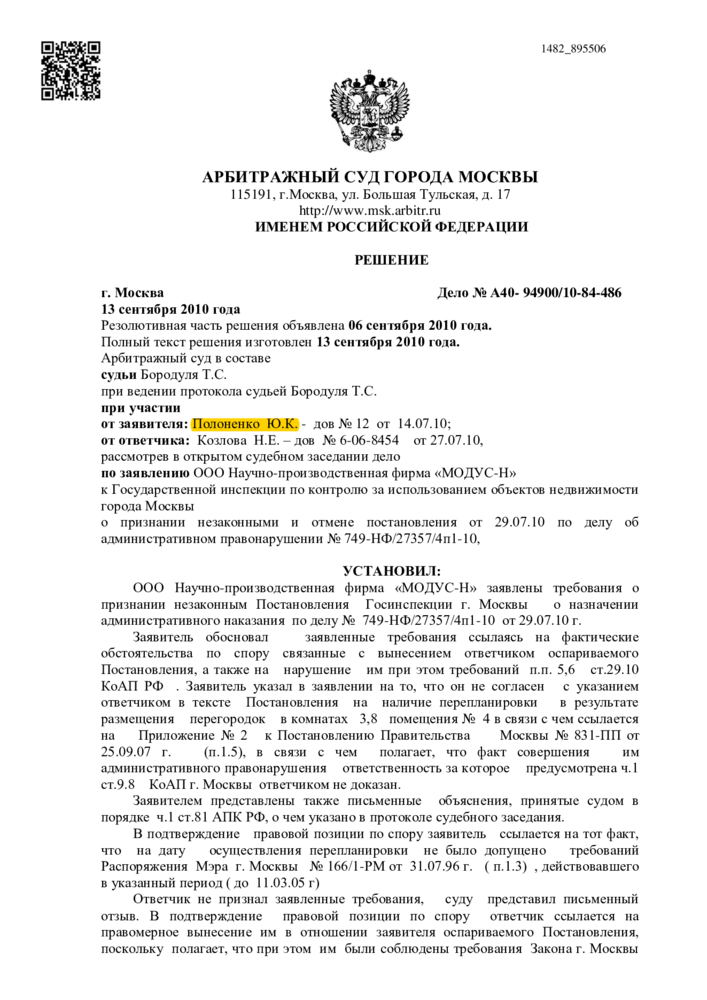 1482_895506

АРБИТРАЖНЫЙ СУД ГОРОДА МОСКВЫ
115191, г.Москва, ул. Большая Тульская, д. 17
http://www.msk.arbitr.ru
ИМЕНЕМ РОССИЙСКОЙ ФЕДЕРАЦИИ

РЕШЕНИЕ

г. Москва Дело № А40- 94900/10-84-486
13 сентября 2010 года
Резолютивная часть решения объявлена 06 сентября 2010 года.
Полный текст решения изготовлен 13 сентября 2010 года.
Арбитражный суд в составе
судьи Бородуля Т.С.
при ведении протокола судьей Бородуля Т.С.
при участии
от заявителя: Полоненко Ю.К. - дов № 12 от 14.07.10;
от ответчика: Козлова Н.Е. – дов № 6-06-8454 от 27.07.10,
рассмотрев в открытом судебном заседании дело
по заявлению ООО Научно-производственная фирма «МОДУС-Н»
к Государственной инспекции по контролю за использованием объектов недвижимости города Москвы
о признании незаконными и отмене постановления от 29.07.10 по делу об административном правонарушении № 749-НФ/27357/4п1-10,

УСТАНОВИЛ:
ООО Научно-производственная фирма «МОДУС-Н» заявлены требования о признании незаконным Постановления Госинспекции г. Москвы о назначении административного наказания по делу № 749-НФ/27357/4п1-10 от 29.07.10 г.
Заявитель обосновал заявленные требования ссылаясь на фактические обстоятельства по спору связанные с вынесением ответчиком оспариваемого Постановления, а также на нарушение им при этом требований п.п. 5,6 ст.29.10 КоАП РФ . Заявитель указал в заявлении на то, что он не согласен с указанием ответчиком в тексте Постановления на наличие перепланировки в результате размещения перегородок в комнатах 3,8 помещения № 4 в связи с чем ссылается на Приложение № 2 к Постановлению Правительства Москвы № 831-ПП от 25.09.07 г. (п.1.5), в связи с чем полагает, что факт совершения им административного правонарушения ответственность за которое предусмотрена ч.1 ст.9.8 КоАП г. Москвы ответчиком не доказан.
Заявителем представлены также письменные объяснения, принятые судом в порядке ч.1 ст.81 АПК РФ, о чем указано в протоколе судебного заседания.
В подтверждение правовой позиции по спору заявитель ссылается на тот факт, что на дату осуществления перепланировки не было допущено требований Распоряжения Мэра г. Москвы № 166/1-РМ от 31.07.96 г. ( п.1.3) , действовавшего в указанный период ( до 11.03.05 г)
Ответчик не признал заявленные требования, суду представил письменный отзыв. В подтверждение правовой позиции по спору ответчик ссылается на правомерное вынесение им в отношении заявителя оспариваемого Постановления, поскольку полагает, что при этом им были соблюдены требования Закона г. Москвы